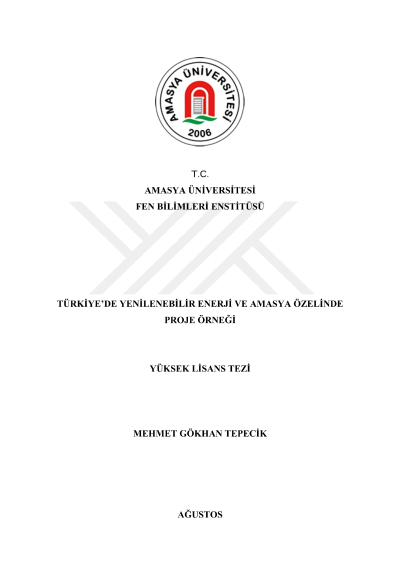 AMASYA ÜNİVERSİTESİ
2006

T.C.
AMASYA ÜNİVERSİTESİ
FEN BİLİMLERİ ENSTİTÜSÜ

TÜRKİYE'DE YENİLENEBİLİR ENERJİ VE AMASYA ÖZELİNDE PROJE ÖRNEĞİ

YÜKSEK LİSANS TEZİ

MEHMET GÖKHAN TEPECİK

AĞUSTOS